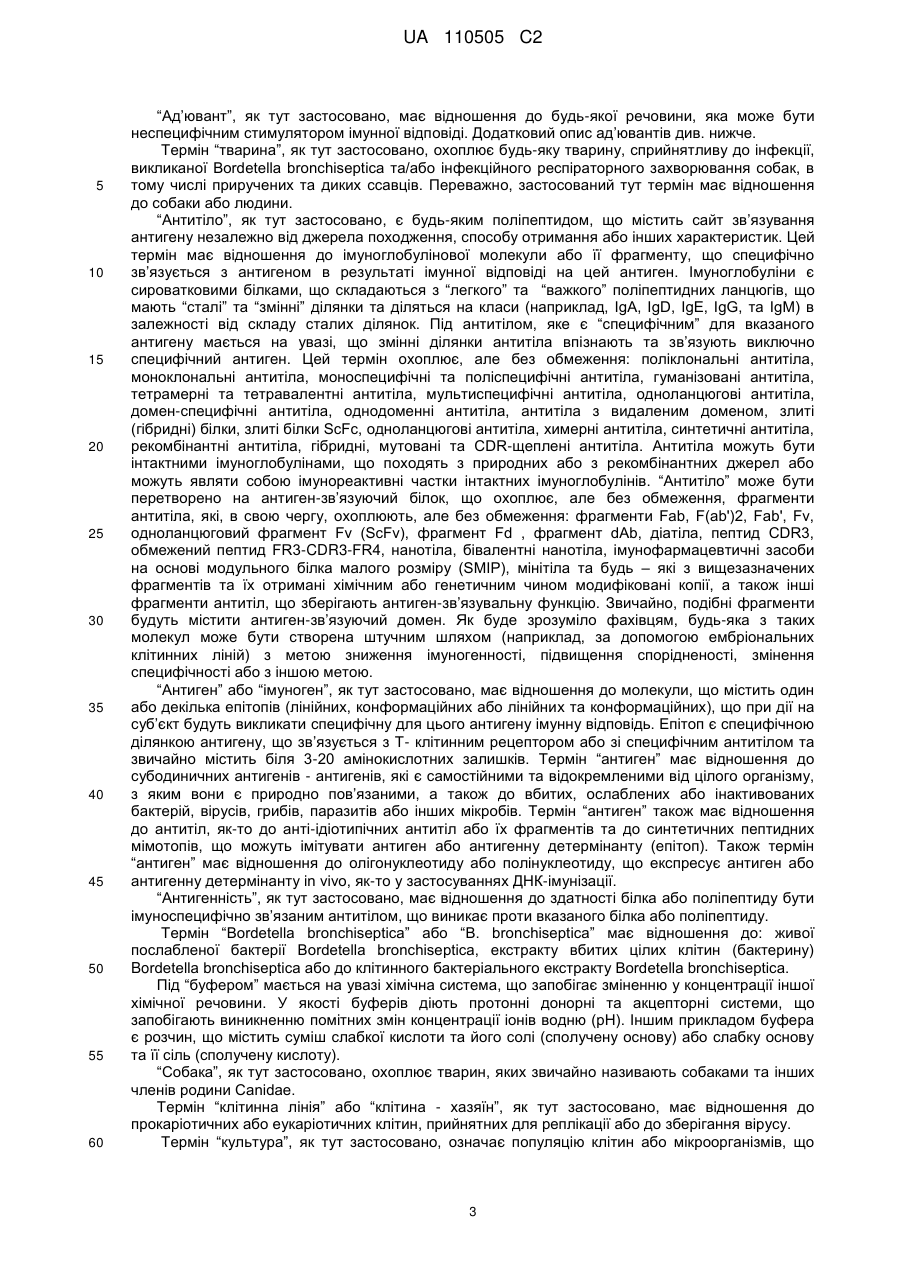 UA 110505 C2

“Ад’ювант”, як тут застосовано, має відношення до будь-якої речовини, яка може бути неспецифічним стимулятором імунної відповіді. Додатковий опис ад’ювантів див. нижче.

Термін “тварина”, як тут застосовано, охоплює будь-яку тварину, сприйнятливу до інфекції, викликаної Bordetella bronchiseptica та/або інфекційного респіраторного захворювання собак, в тому числі приручених та диких ссавців. Переважно, застосований тут термін має відношення до собаки або людини.

“Антитіло”, як тут застосовано, є будь-яким поліпептидом, що містить сайт зв’язування антигену незалежно від джерела походження, способу отримання або інших характеристик. Цей термін має відношення до імуноглобулінової молекули або її фрагменту, що специфічно зв’язується з антигеном в результаті імунної відповіді на цей антиген. Імуноглобуліни є сироватковими білками, що складаються з “легкого” та “важкого” поліпептидних ланцюгів, що мають “сталі” та “змінні” ділянки та діляться на класи (наприклад, IgA, IgD, IgE, IgG, та IgM) в залежності від складу сталих ділянок. Під антитілом, яке є “специфічним” для вказаного антигену мається на увазі, що змінні ділянки антитіла впізнають та зв’язують виключно специфічний антиген. Цей термін охоплює, але без обмеження: поліклональні антитіла, моноклональні антитіла, моноспецифічні та поліспецифічні антитіла, гуманізовані антитіла, тетрамерні та тетравалентні антитіла, мультиспецифічні антитіла, одноланцюгові антитіла, домен-специфічні антитіла, однодоменні антитіла, антитіла з видаленим доменом, злиті (гібридні) білки, злиті білки ScFc, одноланцюгові антитіла, химерні антитіла, синтетичні антитіла, рекомбінантні антитіла, гібридні, мутовані та CDR-щеплені антитіла. Антитіла можуть бути інтактними імуноглобулінами, що походять з природних або з рекомбінантних джерел або можуть являти собою імунореактивні частки інтактних імуноглобулінів. “Антитіло” може бути перетворено на антиген-зв’язуючий білок, що охоплює, але без обмеження, фрагменти антитіла, які, в свою чергу, охоплюють, але без обмеження: фрагменти Fab, F(ab')2, Fab', Fv, одноланцюговий фрагмент Fv (ScFv), фрагмент Fd , фрагмент dAb, діатіла, пептид CDR3, обмежений пептид FR3-CDR3-FR4, нанотіла, бівалентні нанотіла, імунофармацевтичні засоби на основі модульного білка малого розміру (SMIP), мінітіла та будь – які з вищезазначених фрагментів та їх отримані хімічним або генетичним чином модифіковані копії, а також інші фрагменти антитіл, що зберігають антиген-зв’язувальну функцію. Звичайно, подібні фрагменти будуть містити антиген-зв’язуючий домен. Як буде зрозуміло фахівцям, будь-яка з таких молекул може бути створена штучним шляхом (наприклад, за допомогою ембріональних клітинних ліній) з метою зниження імуногенності, підвищення спорідненості, змінення специфічності або з іншою метою.

“Антиген” або “імуноген”, як тут застосовано, має відношення до молекули, що містить один або декілька епітопів (лінійних, конформаційних або лінійних та конформаційних), що при дії на суб’єкт будуть викликати специфічну для цього антигену імунну відповідь. Епітоп є специфічною ділянкою антигену, що зв’язується з Т- клітинним рецептором або зі специфічним антитілом та звичайно містить біля 3-20 амінокислотних залишків. Термін “антиген” має відношення до субодиничних антигенів - антигенів, які є самостійними та відокремленими від цілого організму, з яким вони є природно пов’язаними, а також до вбитих, ослаблених або інактивованих бактерій, вірусів, грибів, паразитів або інших мікробів. Термін “антиген” також має відношення до антитіл, як-то до анті-ідіотипічних антитіл або їх фрагментів та до синтетичних пептидних мімотопів, що можуть імітувати антиген або антигенну детермінанту (епітоп). Також термін “антиген” має відношення до олігонуклеотиду або полінуклеотиду, що експресує антиген або антигенну детермінанту in vivo, як-то у застосуваннях ДНК-імунізації.

“Антигенність”, як тут застосовано, має відношення до здатності білка або поліпептиду бути імуноспецифічно зв’язаним антитілом, що виникає проти вказаного білка або поліпептиду.

Термін “Bordetella bronchiseptica” або “B. bronchiseptica” має відношення до: живої послабленої бактерії Bordetella bronchiseptica, екстракту вбитих цілих клітин (бактерину) Bordetella bronchiseptica або до клітинного бактеріального екстракту Bordetella bronchiseptica.

Під “буфером” мається на увазі хімічна система, що запобігає зміненню у концентрації іншої хімічної речовини. У якості буферів діють протонні донорні та акцепторні системи, що запобігають виникненню помітних змін концентрації іонів водню (pH). Іншим прикладом буфера є розчин, що містить суміш слабкої кислоти та його солі (сполучену основу) або слабку основу та її сіль (сполучену кислоту).

“Собака”, як тут застосовано, охоплює тварин, яких звичайно називають собаками та інших членів родини Canidae.

Термін “клітинна лінія” або “клітина - хазяїн”, як тут застосовано, має відношення до прокаріотичних або еукаріотичних клітин, прийнятних для реплікації або до зберігання вірусу.

Термін “культура”, як тут застосовано, означає популяцію клітин або мікроорганізмів, що

5
10
15
20
25
30
35
40
45
50
55
60

3